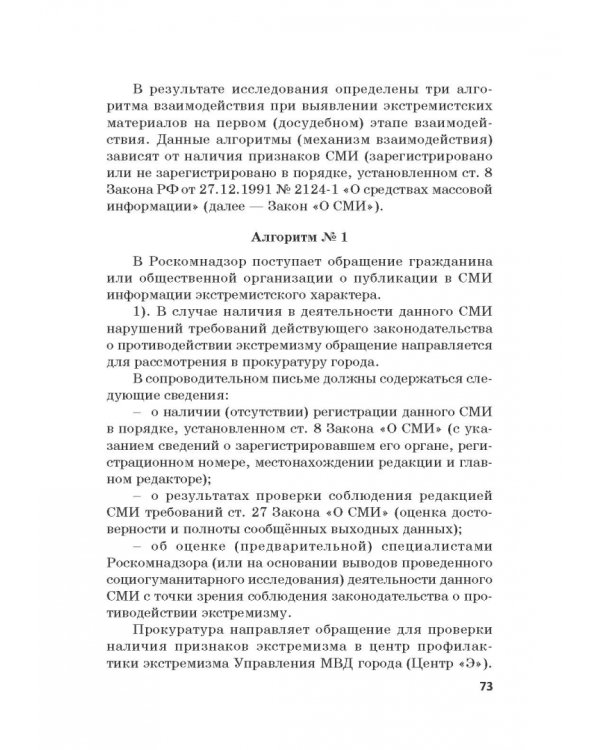 В результате исследования определены три алгоритма взаимодействия при выявлении экстремистских материалов на первом (досудебном) этапе взаимодействия. Данные алгоритмы (механизм взаимодействия) зависят от наличия признаков СМИ (зарегистрировано или не зарегистрировано в порядке, установленном ст. 8 Закона РФ от 27.12.1991 № 2124-1 «О средствах массовой информации» (далее — Закон «О СМИ»).

Алгоритм № 1

В Роскомнадзор поступает обращение гражданина или общественной организации о публикации в СМИ информации экстремистского характера.

1). В случае наличия в деятельности данного СМИ нарушений требований действующего законодательства о противодействии экстремизму обращение направляется для рассмотрения в прокуратуру города.

В сопроводительном письме должны содержаться следующие сведения:

– о наличии (отсутствии) регистрации данного СМИ в порядке, установленном ст. 8 Закона «О СМИ» (с указанием сведений о зарегистрировавшем его органе, регистрационном номере, местонахождении редакции и главном редакторе);

– о результатах проверки соблюдения редакцией СМИ требований ст. 27 Закона «О СМИ» (оценка достоверности и полноты сообщённых выходных данных);

– об оценке (предварительной) специалистами Роскомнадзора (или на основании выводов проведенного социогуманитарного исследования) деятельности данного СМИ с точки зрения соблюдения законодательства о противодействии экстремизму.

Прокуратура направляет обращение для проверки наличия признаков экстремизма в центр профилактики экстремизма Управления МВД города (Центр «Э»).

73